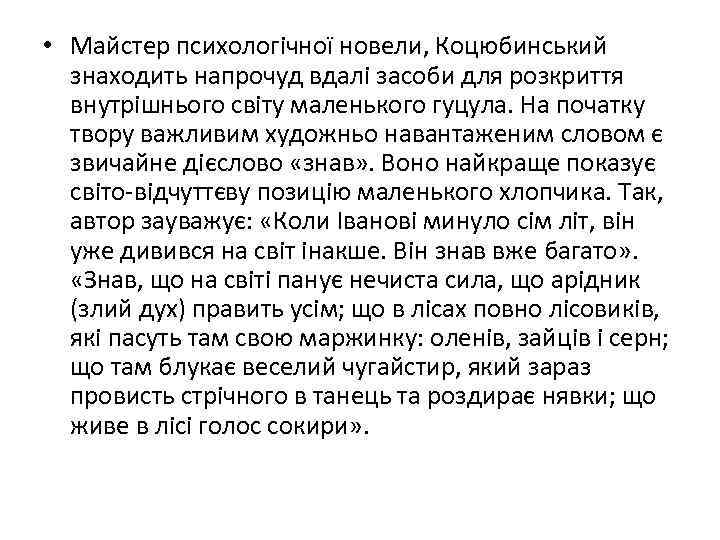 • Майстер психологічної новели, Коцюбинський знаходить напрочуд вдалі засоби для розкриття внутрішнього світу маленького гуцула. На початку твору важливим художньо навантаженим словом є звичайне дієслово «знав». Воно найкраще показує світо-відчуттєву позицію маленького хлопчика. Так, автор зауважує: «Коли Іванові минуло сім літ, він уже дивився на світ інакше. Він знав вже багато». «Знав, що на світі панує нечиста сила, що арідник (злий дух) править усім; що в лісах повно лісовиків, які пасуть там свою маржинку: оленів, зайців і серн; що там блукає веселий чугайстир, який зараз провисть стрічного в танець та роздирає нявки; що живе в лісі голос сокири».